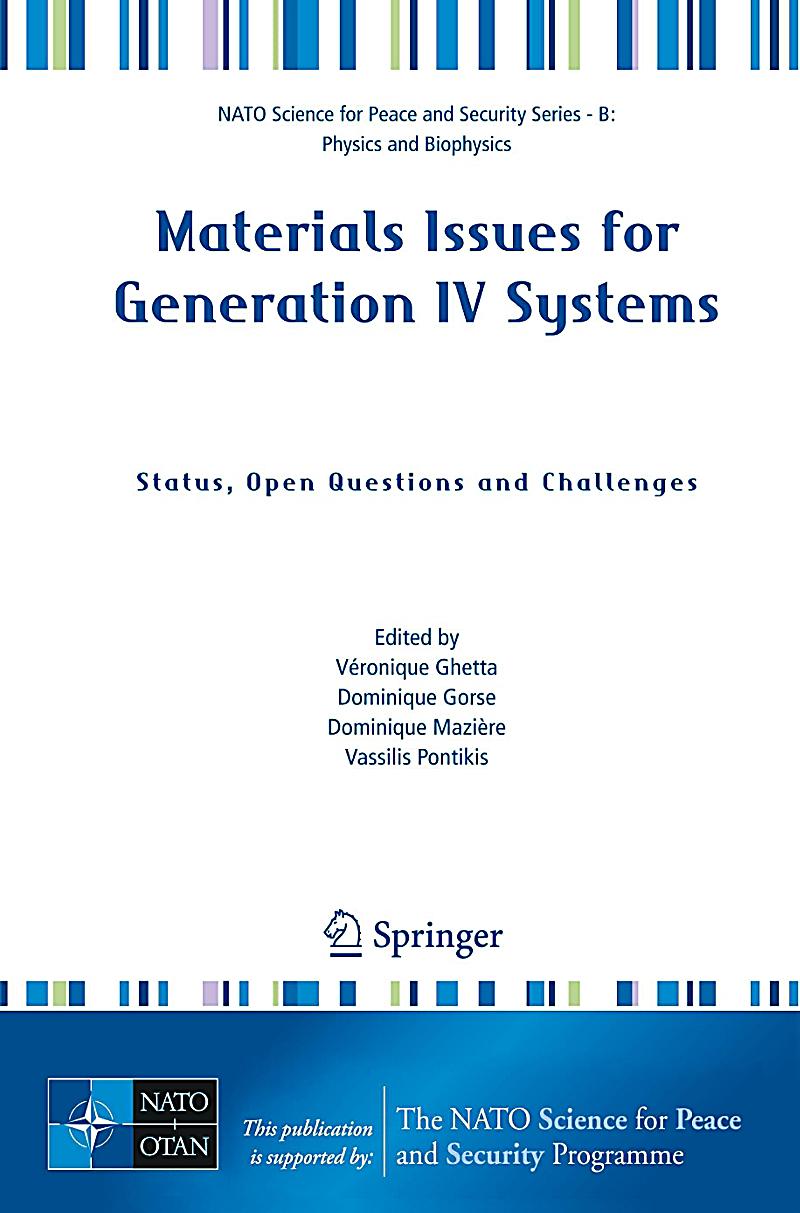 NATO Science for Peace and Security Series - B:
Physics and Biophysics

Materials Issues for Generation IV Systems

Status, Open Questions and Challenges

Edited by
Véronique Ghetta
Dominique Gorse
Dominique Mazière
Vassilis Pontikis

Springer

NATO
OTAN

This publication is supported by:

The NATO Science for Peace and Security Programme